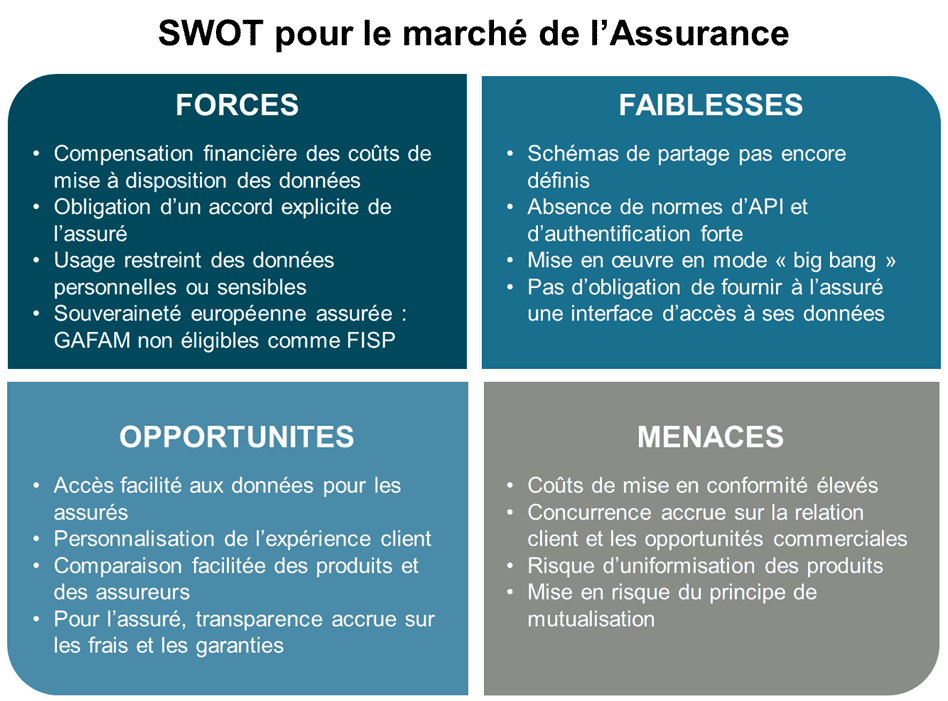 SWOT pour le marché de l'Assurance

FORCES

• Compensation financière des coûts de mise à disposition des données
• Obligation d'un accord explicite de l'assuré
• Usage restreint des données personnelles ou sensibles
• Souveraineté européenne assurée : GAFAM non éligibles comme FISP

FAIBLESSES

• Schémas de partage pas encore définis
• Absence de normes d'API et d'authentification forte
• Mise en œuvre en mode « big bang »
• Pas d'obligation de fournir à l'assuré une interface d'accès à ses données

OPPORTUNITES

• Accès facilité aux données pour les assurés
• Personnalisation de l'expérience client
• Comparaison facilitée des produits et des assureurs
• Pour l'assuré, transparence accrue sur les frais et les garanties

MENACES

• Coûts de mise en conformité élevés
• Concurrence accrue sur la relation client et les opportunités commerciales
• Risque d'uniformisation des produits
• Mise en risque du principe de mutualisation